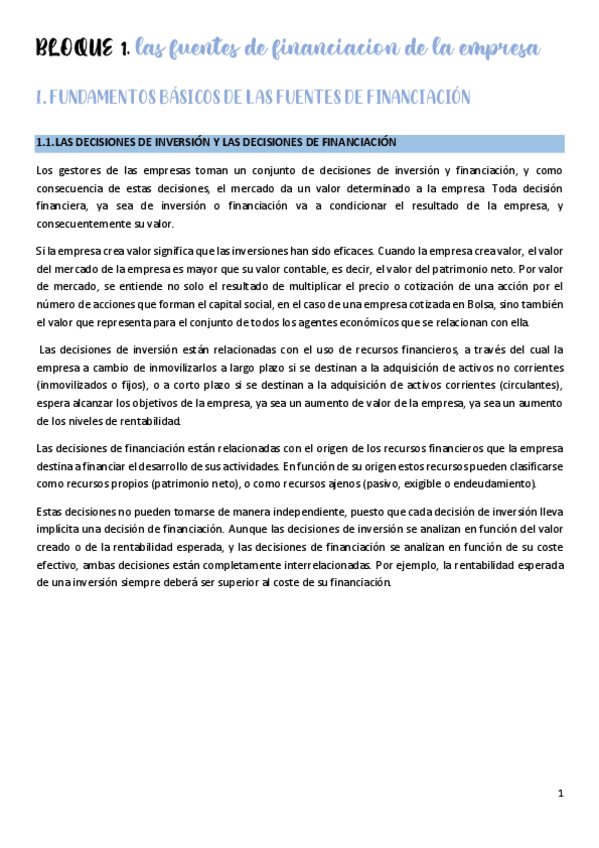 BLOQUE 1. las fuentes de financiacion de la empresa

1. FUNDAMENTOS BÁSICOS DE LAS FUENTES DE FINANCIACIÓN

1.1. LAS DECISIONES DE INVERSIÓN Y LAS DECISIONES DE FINANCIACIÓN

Los gestores de las empresas toman un conjunto de decisiones de inversión y financiación, y como consecuencia de estas decisiones, el mercado da un valor determinado a la empresa. Toda decisión financiera, ya sea de inversión o financiación va a condicionar el resultado de la empresa, y consecuentemente su valor.

Si la empresa crea valor significa que las inversiones han sido eficaces. Cuando la empresa crea valor, el valor del mercado de la empresa es mayor que su valor contable, es decir, el valor del patrimonio neto. Por valor de mercado, se entiende no solo el resultado de multiplicar el precio o cotización de una acción por el número de acciones que forman el capital social, en el caso de una empresa cotizada en Bolsa, sino también el valor que representa para el conjunto de todos los agentes económicos que se relacionan con ella.

Las decisiones de inversión están relacionadas con el uso de recursos financieros, a través del cual la empresa a cambio de inmovilizarlos a largo plazo si se destinan a la adquisición de activos no corrientes (inmovilizados o fijos), o a corto plazo si se destinan a la adquisición de activos corrientes (circulantes), espera alcanzar los objetivos de la empresa, ya sea un aumento de valor de la empresa, ya sea un aumento de los niveles de rentabilidad.

Las decisiones de financiación están relacionadas con el origen de los recursos financieros que la empresa destina a financiar el desarrollo de sus actividades. En función de su origen estos recursos pueden clasificarse como recursos propios (patrimonio neto), o como recursos ajenos (pasivo, exigible o endeudamiento).

Estas decisiones no pueden tomarse de manera independiente, puesto que cada decisión de inversión lleva implícita una decisión de financiación. Aunque las decisiones de inversión se analizan en función del valor creado o de la rentabilidad esperada, y las decisiones de financiación se analizan en función de su coste efectivo, ambas decisiones están completamente interrelacionadas. Por ejemplo, la rentabilidad esperada de una inversión siempre deberá ser superior al coste de su financiación.

1